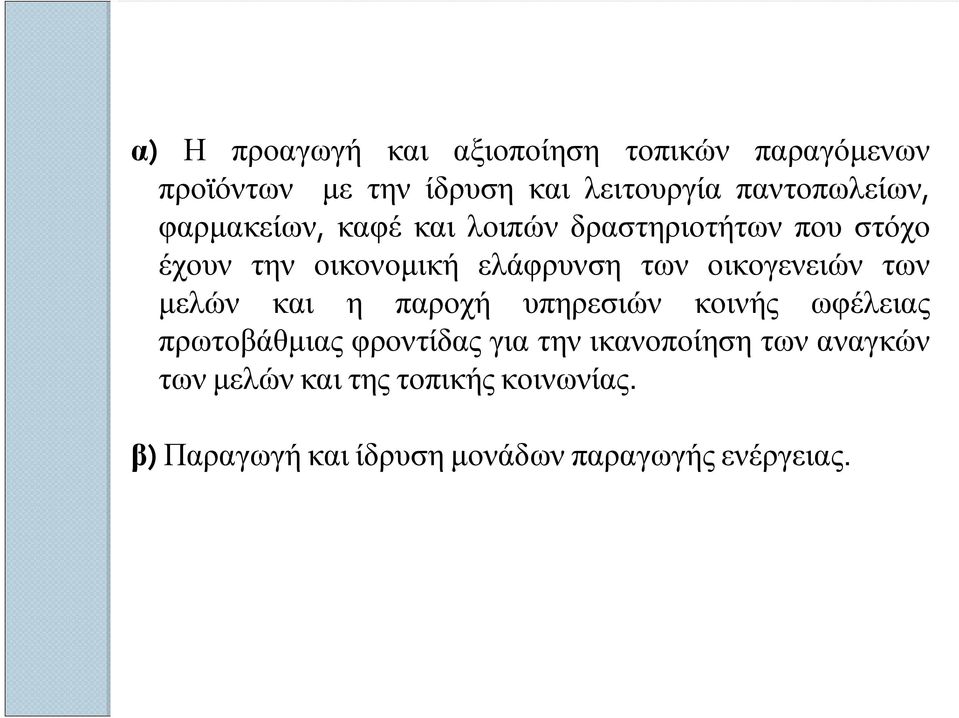 α) Η προαγωγή και αξιοποίηση τοπικών παραγόμενων προϊόντων με την ίδρυση και λειτουργία παντοπωλείων, φαρμακείων, καφέ και λοιπών δραστηριοτήτων που στόχο έχουν την οικονομική ελάφρυνση των οικογενειών των μελών και η παροχή υπηρεσιών κοινής ωφέλειας πρωτοβάθμιας φροντίδας για την ικανοποίηση των αναγκών των μελών και της τοπικής κοινωνίας.

β) Παραγωγή και ίδρυση μονάδων παραγωγής ενέργειας.